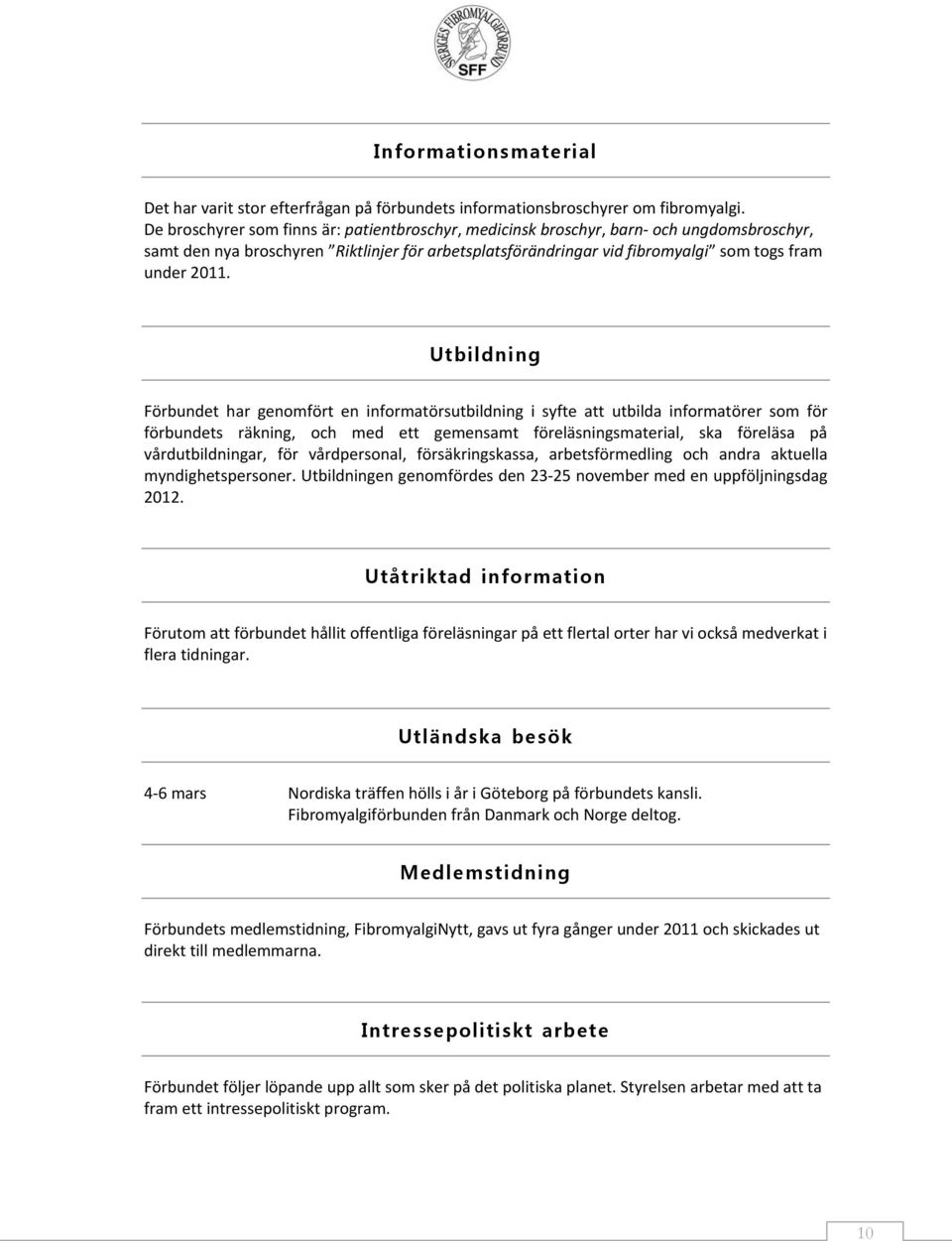 SVERIGES FIBROMYALGIFÖRBUND
SFF

Informationsmaterial

Det har varit stor efterfrågan på förbundets informationsbroschyrer om fibromyalgi. De broschyrer som finns är: patientbroschyr, medicinsk broschyr, barn- och ungdomsbroschyr, samt den nya broschyren "Riktlinjer för arbetsplatsförändringar vid fibromyalgi" som togs fram under 2011.

Utbildning

Förbundet har genomfört en informatörsutbildning i syfte att utbilda informatörer som för förbundets räkning, och med ett gemensamt föreläsningsmaterial, ska föreläsa på vårdutbildningar, för vårdpersonal, försäkringskassa, arbetsförmedling och andra aktuella myndighetspersoner. Utbildningen genomfördes den 23-25 november med en uppföljningsdag 2012.

Utåtriktad information

Förutom att förbundet hållit offentliga föreläsningar på ett flertal orter har vi också medverkat i flera tidningar.

Utländska besök

4-6 mars Nordiska träffen hölls i år i Göteborg på förbundets kansli. Fibromyalgiförbunden från Danmark och Norge deltog.

Medlemstidning

Förbundets medlemstidning, FibromyalgiNytt, gavs ut fyra gånger under 2011 och skickades ut direkt till medlemmarna.

Intressepolitiskt arbete

Förbundet följer löpande upp allt som sker på det politiska planet. Styrelsen arbetar med att ta fram ett intressepolitiskt program.

10